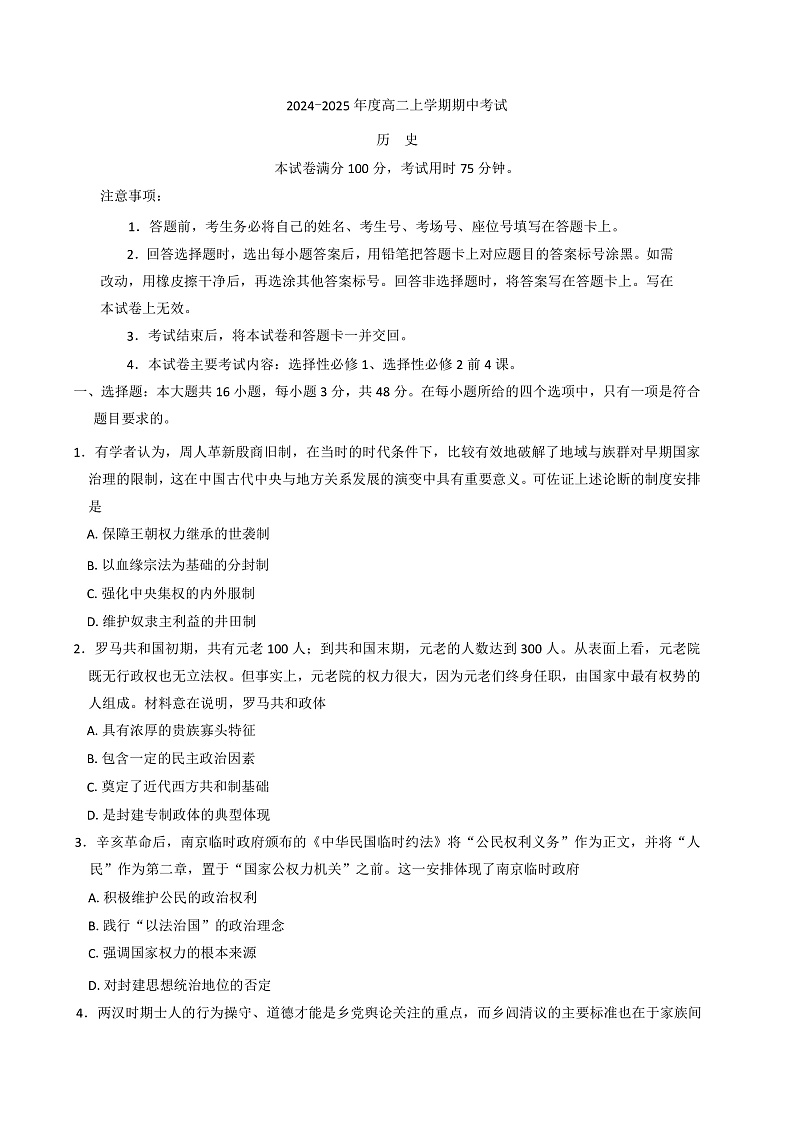 2024-2025 年度高二上学期期中考试

历　史

本试卷满分 100 分，考试用时 75 分钟。

注意事项：

1．答题前，考生务必将自己的姓名、考生号、考场号、座位号填写在答题卡上。

2．回答选择题时，选出每小题答案后，用铅笔把答题卡上对应题目的答案标号涂黑。如需改动，用橡皮擦干净后，再选涂其他答案标号。回答非选择题时，将答案写在答题卡上。写在本试卷上无效。

3．考试结束后，将本试卷和答题卡一并交回。

4．本试卷主要考试内容：选择性必修 1、选择性必修 2 前 4 课。

一、选择题：本大题共 16 小题，每小题 3 分，共 48 分。在每小题所给的四个选项中，只有一项是符合题目要求的。

1．有学者认为，周人革新殷商旧制，在当时的时代条件下，比较有效地破解了地域与族群对早期国家治理的限制，这在中国古代中央与地方关系发展的演变中具有重要意义。可佐证上述论断的制度安排是

A. 保障王朝权力继承的世袭制

B. 以血缘宗法为基础的分封制

C. 强化中央集权的内外服制

D. 维护奴隶主利益的井田制

2．罗马共和国初期，共有元老 100 人；到共和国末期，元老的人数达到 300 人。从表面上看，元老院既无行政权也无立法权。但事实上，元老院的权力很大，因为元老们终身任职，由国家中最有权势的人组成。材料意在说明，罗马共和政体

A. 具有浓厚的贵族寡头特征

B. 包含一定的民主政治因素

C. 奠定了近代西方共和制基础

D. 是封建专制政体的典型体现

3．辛亥革命后，南京临时政府颁布的《中华民国临时约法》将“公民权利义务”作为正文，并将“人民”作为第二章，置于“国家公权力机关”之前。这一安排体现了南京临时政府

A. 积极维护公民的政治权利

B. 践行“以法治国”的政治理念

C. 强调国家权力的根本来源

D. 对封建思想统治地位的否定

4．两汉时期士人的行为操守、道德才能是乡党舆论关注的重点，而乡闾清议的主要标准也在于家族间